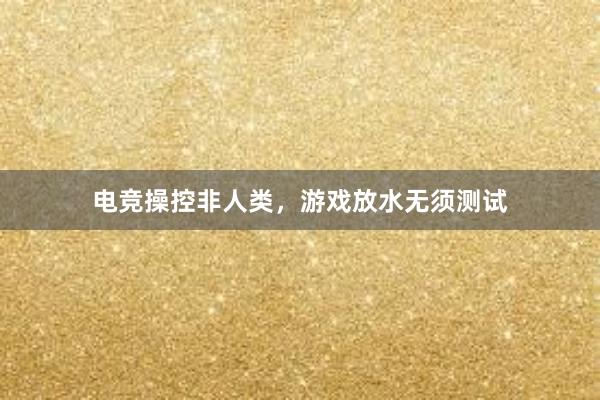 电竞操控非人类，游戏放水无须测试